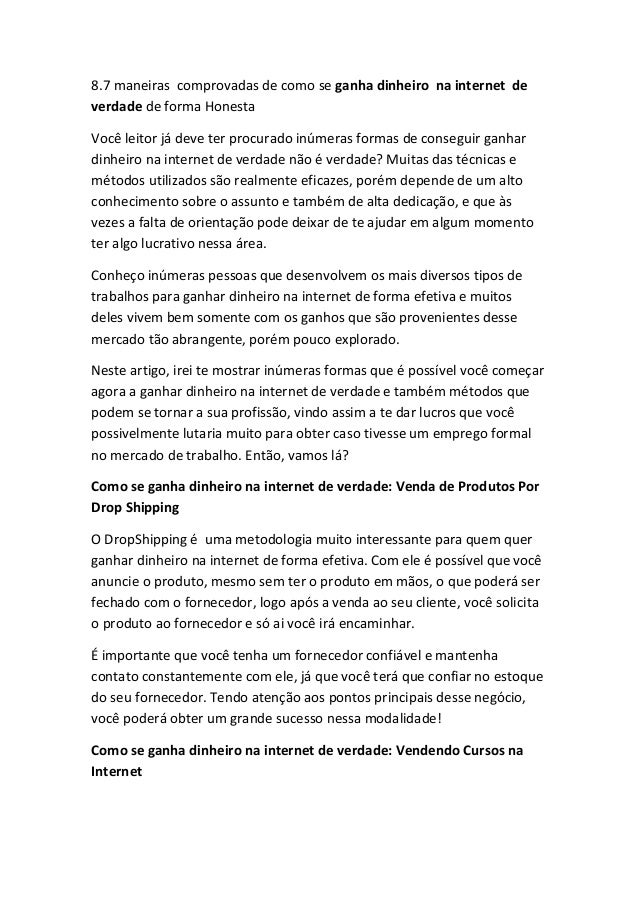 8.7 maneiras comprovadas de como se ganha dinheiro na internet de verdade de forma Honesta

Você leitor já deve ter procurado inúmeras formas de conseguir ganhar dinheiro na internet de verdade não é verdade? Muitas das técnicas e métodos utilizados são realmente eficazes, porém depende de um alto conhecimento sobre o assunto e também de alta dedicação, e que às vezes a falta de orientação pode deixar de te ajudar em algum momento ter algo lucrativo nessa área.

Conheço inúmeras pessoas que desenvolvem os mais diversos tipos de trabalhos para ganhar dinheiro na internet de forma efetiva e muitos deles vivem bem somente com os ganhos que são provenientes desse mercado tão abrangente, porém pouco explorado.

Neste artigo, irei te mostrar inúmeras formas que é possível você começar agora a ganhar dinheiro na internet de verdade e também métodos que podem se tornar a sua profissão, vindo assim a te dar lucros que você possivelmente lutaria muito para obter caso tivesse um emprego formal no mercado de trabalho. Então, vamos lá?

Como se ganha dinheiro na internet de verdade: Venda de Produtos Por Drop Shipping

O DropShipping é uma metodologia muito interessante para quem quer ganhar dinheiro na internet de forma efetiva. Com ele é possível que você anuncie o produto, mesmo sem ter o produto em mãos, o que poderá ser fechado com o fornecedor, logo após a venda ao seu cliente, você solicita o produto ao fornecedor e só ai você irá encaminhar.

É importante que você tenha um fornecedor confiável e mantenha contato constantemente com ele, já que você terá que confiar no estoque do seu fornecedor. Tendo atenção aos pontos principais desse negócio, você poderá obter um grande sucesso nessa modalidade!

Como se ganha dinheiro na internet de verdade: Vendendo Cursos na Internet